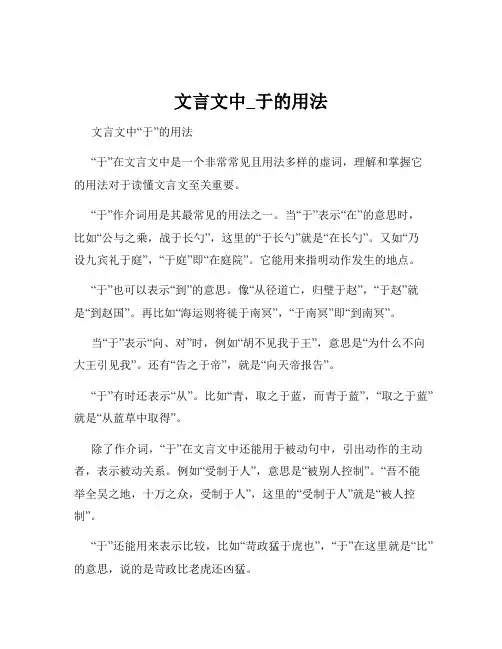 文言文中_于的用法

文言文中“于”的用法

“于”在文言文中是一个非常常见且用法多样的虚词，理解和掌握它的用法对于读懂文言文至关重要。

“于”作介词用是其最常见的用法之一。当“于”表示“在”的意思时，比如“公与之乘，战于长勺”，这里的“于长勺”就是“在长勺”。又如“乃设九宾礼于庭”，“于庭”即“在庭院”。它能用来指明动作发生的地点。

“于”也可以表示“到”的意思。像“从径道亡，归璧于赵”，“于赵”就是“到赵国”。再比如“海运则将徙于南冥”，“于南冥”即“到南冥”。

当“于”表示“向、对”时，例如“胡不见我于王”，意思是“为什么不向大王引见我”。还有“告之于帝”，就是“向天帝报告”。

“于”有时还表示“从”。比如“青，取之于蓝，而青于蓝”，“取之于蓝”就是“从蓝草中取得”。

除了作介词，“于”在文言文中还能用于被动句中，引出动作的主动者，表示被动关系。例如“受制于人”，意思是“被别人控制”。“吾不能举全吴之地，十万之众，受制于人”，这里的“受制于人”就是“被人控制”。

“于”还能用来表示比较，比如“苛政猛于虎也”，“于”在这里就是“比”的意思，说的是苛政比老虎还凶猛。